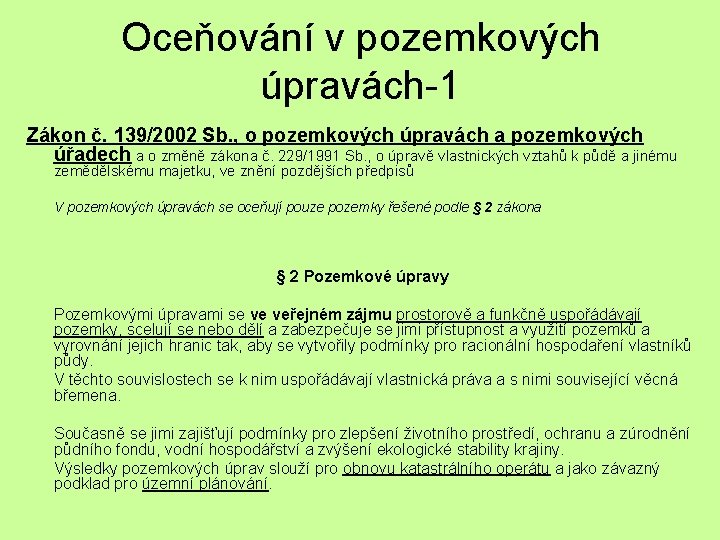 Oceňování v pozemkových úpravách-1

Zákon č. 139/2002 Sb., o pozemkových úpravách a pozemkových úřadech a o změně zákona č. 229/1991 Sb., o úpravě vlastnických vztahů k půdě a jinému zemědělskému majetku, ve znění pozdějších předpisů

V pozemkových úpravách se oceňují pouze pozemky řešené podle § 2 zákona

§ 2 Pozemkové úpravy

Pozemkovými úpravami se ve veřejném zájmu prostorově a funkčně uspořádávají pozemky, scelují se nebo dělí a zabezpečuje se jimi přístupnost a využití pozemků a vyrovnání jejich hranic tak, aby se vytvořily podmínky pro racionální hospodaření vlastníků půdy.
V těchto souvislostech se k nim uspořádávají vlastnická práva a s nimi související věcná břemena.

Současně se jimi zajišťují podmínky pro zlepšení životního prostředí, ochranu a zúrodnění půdního fondu, vodní hospodářství a zvýšení ekologické stability krajiny.
Výsledky pozemkových úprav slouží pro obnovu katastrálního operátu a jako závazný podklad pro územní plánování.